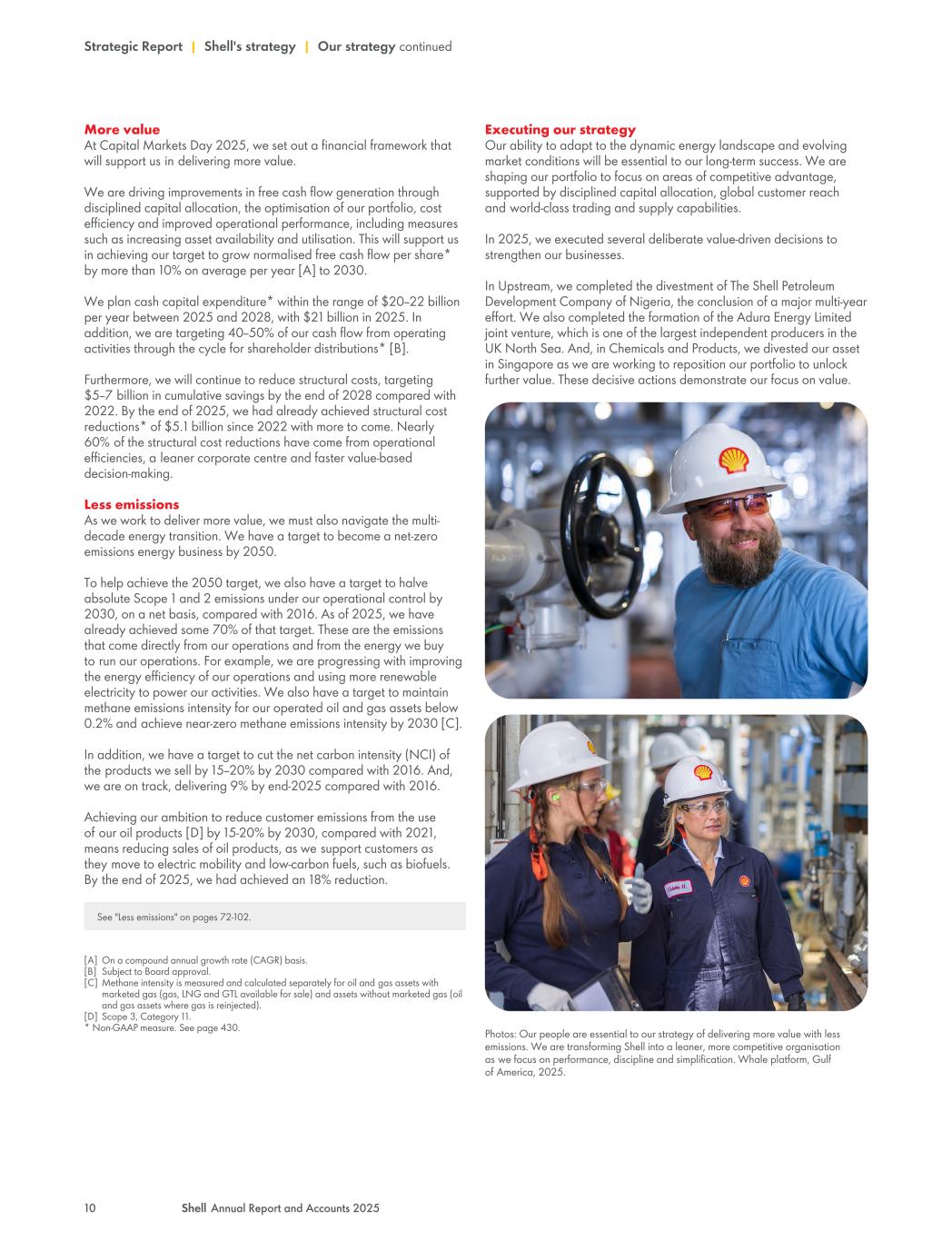 Strategic Report | Shell's strategy | Our strategy continued

More value
At Capital Markets Day 2025, we set out a financial framework that will support us in delivering more value.

We are driving improvements in free cash flow generation through disciplined capital allocation, the optimisation of our portfolio, cost efficiency and improved operational performance, including measures such as increasing asset availability and utilisation. This will support us in achieving our target to grow normalised free cash flow per share* by more than 10% on average per year [A] to 2030.

We plan cash capital expenditure* within the range of $20–22 billion per year between 2025 and 2028, with $21 billion in 2025. In addition, we are targeting 40–50% of our cash flow from operating activities through the cycle for shareholder distributions* [B].

Furthermore, we will continue to reduce structural costs, targeting $5–7 billion in cumulative savings by the end of 2028 compared with 2022. By the end of 2025, we had already achieved structural cost reductions* of $5.1 billion since 2022 with more to come. Nearly 60% of the structural cost reductions have come from operational efficiencies, a leaner corporate centre and faster value-based decision-making.

Less emissions
As we work to deliver more value, we must also navigate the multi-decade energy transition. We have a target to become a net-zero emissions energy business by 2050.

To help achieve the 2050 target, we also have a target to halve absolute Scope 1 and 2 emissions under our operational control by 2030, on a net basis, compared with 2016. As of 2025, we have already achieved some 70% of that target. These are the emissions that come directly from our operations and from the energy we buy to run our operations. For example, we are progressing with improving the energy efficiency of our operations and using more renewable electricity to power our activities. We also have a target to maintain methane emissions intensity for our operated oil and gas assets below 0.2% and achieve near-zero methane emissions intensity by 2030 [C].

In addition, we have a target to cut the net carbon intensity (NCI) of the products we sell by 15–20% by 2030 compared with 2016. And, we are on track, delivering 9% by end-2025 compared with 2016.

Achieving our ambition to reduce customer emissions from the use of our oil products [D] by 15-20% by 2030, compared with 2021, means reducing sales of oil products, as we support customers as they move to electric mobility and low-carbon fuels, such as biofuels. By the end of 2025, we had achieved an 18% reduction.

See "Less emissions" on pages 72-102.

[A] On a compound annual growth rate (CAGR) basis.
[B] Subject to Board approval.
[C] Methane intensity is measured and calculated separately for oil and gas assets with marketed gas (gas, LNG and GTL available for sale) and assets without marketed gas (oil and gas assets where gas is reinjected).
[D] Scope 3, Category 11.
* Non-GAAP measure. See page 430.

Executing our strategy
Our ability to adapt to the dynamic energy landscape and evolving market conditions will be essential to our long-term success. We are shaping our portfolio to focus on areas of competitive advantage, supported by disciplined capital allocation, global customer reach and world-class trading and supply capabilities.

In 2025, we executed several deliberate value-driven decisions to strengthen our businesses.

In Upstream, we completed the divestment of The Shell Petroleum Development Company of Nigeria, the conclusion of a major multi-year effort. We also completed the formation of the Adura Energy Limited joint venture, which is one of the largest independent producers in the UK North Sea. And, in Chemicals and Products, we divested our asset in Singapore as we are working to reposition our portfolio to unlock further value. These decisive actions demonstrate our focus on value.

Photos: Our people are essential to our strategy of delivering more value with less emissions. We are transforming Shell into a leaner, more competitive organisation as we focus on performance, discipline and simplification. Whale platform, Gulf of America, 2025.

10 Shell Annual Report and Accounts 2025